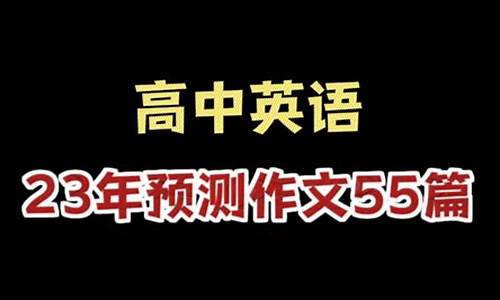 高中英语

23年预测作文55篇